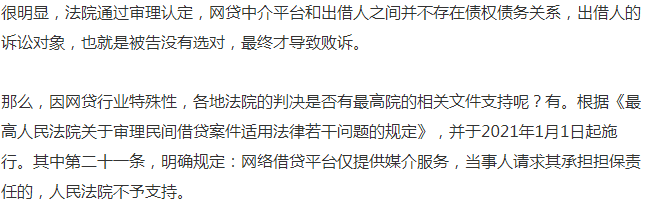 很明显，法院通过审理认定，网贷中介平台和出借人之间并不存在债权债务关系，出借人的诉讼对象，也就是被告没有选对，最终才导致败诉。

那么，因网贷行业特殊性，各地法院的判决是否有最高院的相关文件支持呢？有。根据《最高人民法院关于审理民间借贷案件适用法律若干问题的规定》，并于2021年1月1日起施行。其中第二十一条，明确规定：网络借贷平台仅提供媒介服务，当事人请求其承担担保责任的，人民法院不予支持。